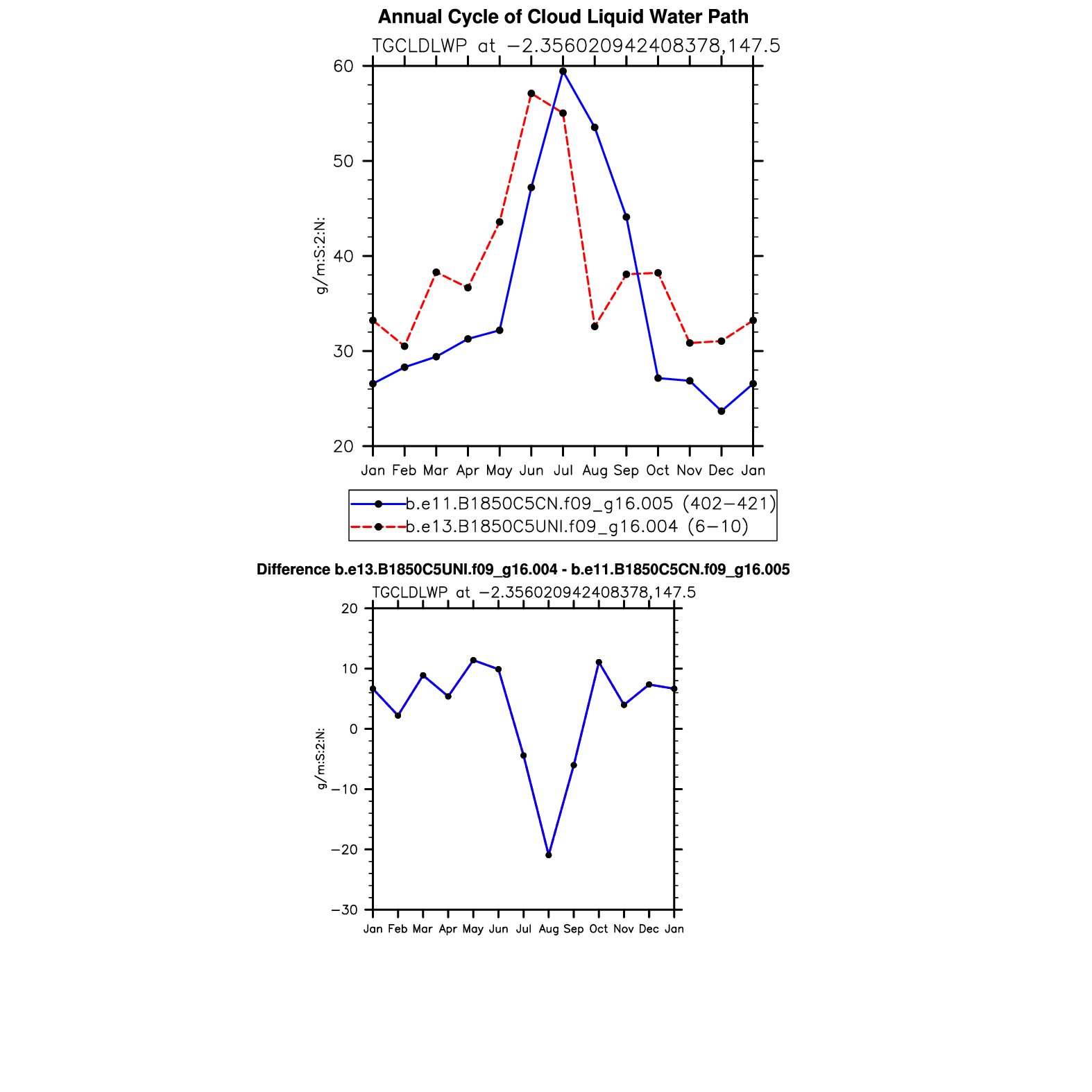 Annual Cycle of Cloud Liquid Water Path

TGCLDLWP at −2.356020942408378,147.5

60
50
40
30
20

g/m:S:2:N:

Jan Feb Mar Apr May Jun Jul Aug Sep Oct Nov Dec Jan

b.e11.B1850C5CN.f09_g16.005 (402−421)
b.e13.B1850C5UNI.f09_g16.004 (6−10)

Difference b.e13.B1850C5UNI.f09_g16.004 - b.e11.B1850C5CN.f09_g16.005

TGCLDLWP at −2.356020942408378,147.5

20
10
0
−10
−20
−30

g/m:S:2:N:

Jan Feb Mar Apr May Jun Jul Aug Sep Oct Nov Dec Jan